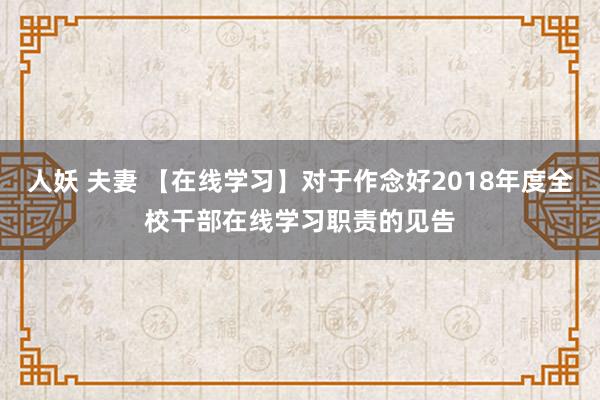 人妖 夫妻 【在线学习】对于作念好2018年度全校干部在线学习职责的见告